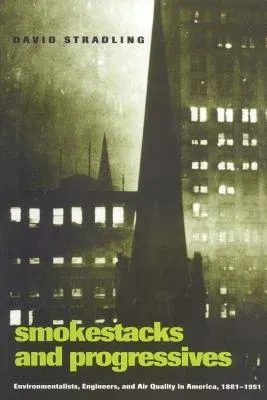 DAVID STRADLING

smokestacks and progressives

Environmentalists, Engineers, and Air Quality in America, 1881–1951